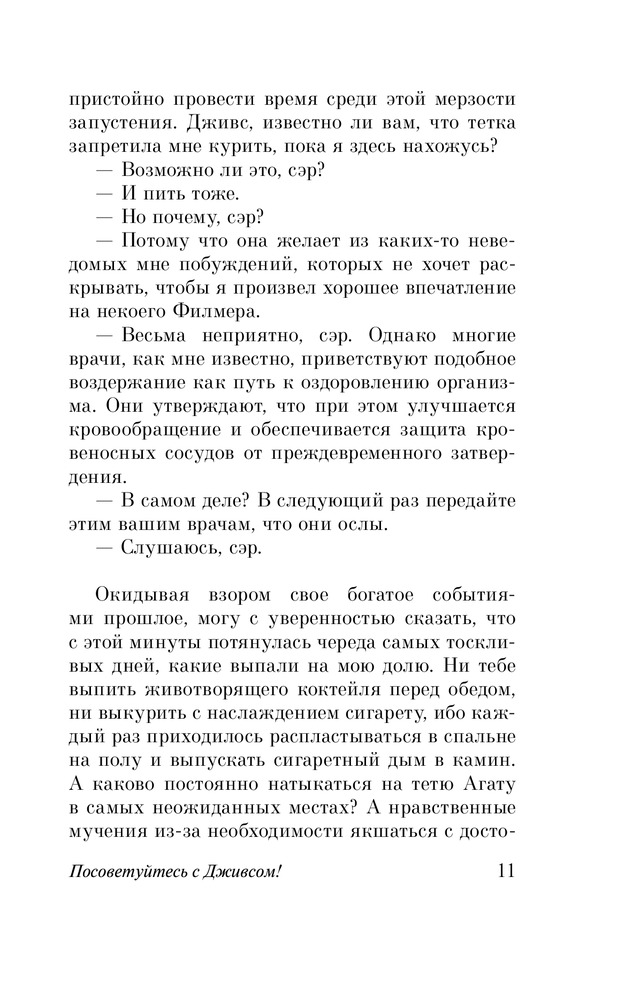 пристойно провести время среди этой мерзости запустения. Дживс, известно ли вам, что тетка запретила мне курить, пока я здесь нахожусь?

— Возможно ли это, сэр?

— И пить тоже.

— Но почему, сэр?

— Потому что она желает из каких-то неведомых мне побуждений, которых не хочет раскрывать, чтобы я произвел хорошее впечатление на некоего Филмера.

— Весьма неприятно, сэр. Однако многие врачи, как мне известно, приветствуют подобное воздержание как путь к оздоровлению организма. Они утверждают, что при этом улучшается кровообращение и обеспечивается защита кровеносных сосудов от преждевременного затвердения.

— В самом деле? В следующий раз передайте этим вашим врачам, что они ослы.

— Слушаюсь, сэр.

Окидывая взором свое богатое событиями прошлое, могу с уверенностью сказать, что с этой минуты потянулась череда самых тоскливых дней, какие выпали на мою долю. Ни тебе выпить животворящего коктейля перед обедом, ни выкурить с наслаждением сигарету, ибо каждый раз приходилось распластываться в спальне на полу и выпускать сигаретный дым в камин. А каково постоянно натыкаться на тетю Агату в самых неожиданных местах? А нравственные мучения из-за необходимости якшаться с досто-

Посоветуйтесь с Дживсом! 11